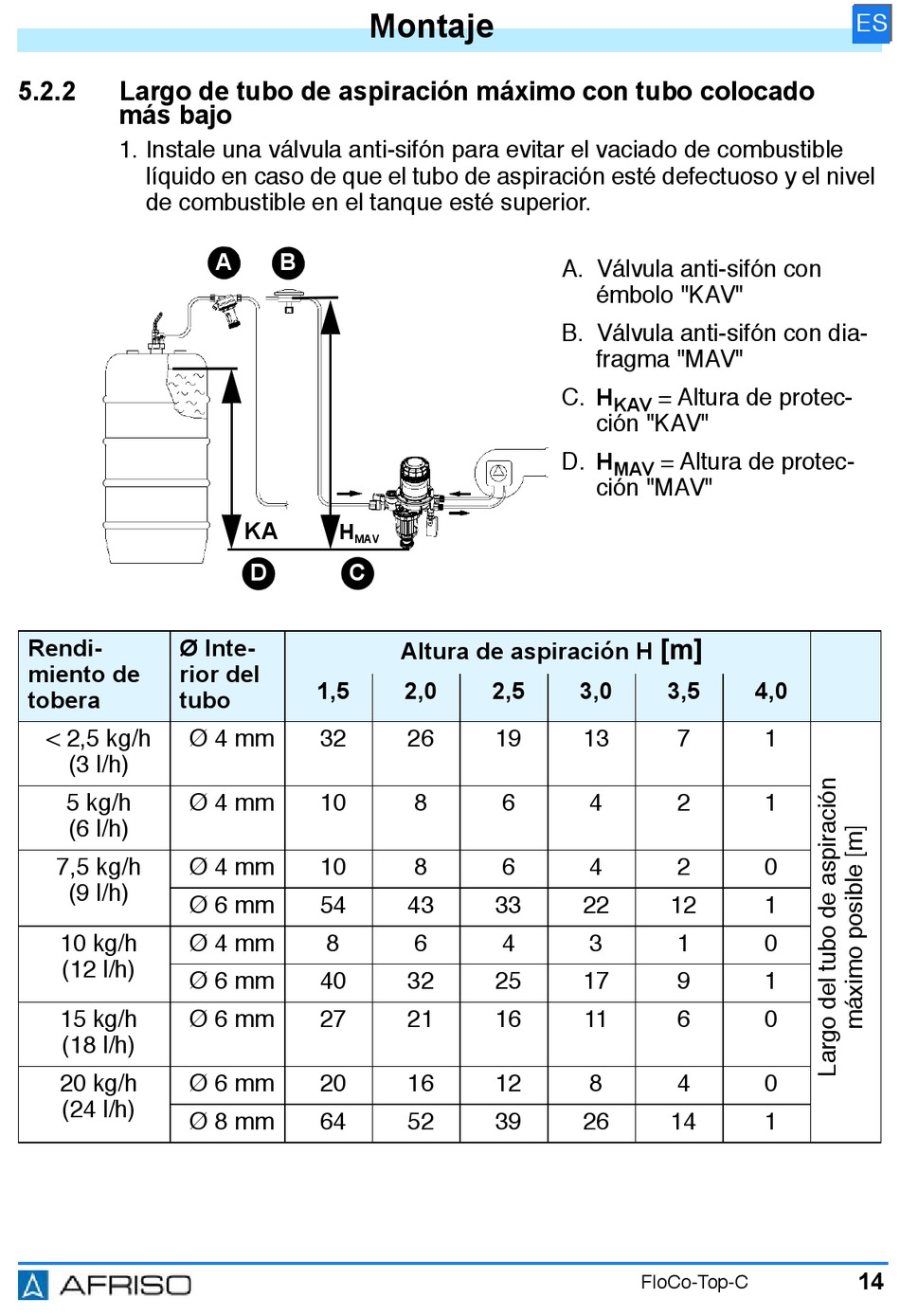 Montaje

ES

5.2.2 Largo de tubo de aspiración máximo con tubo colocado más bajo

1. Instale una válvula anti-sifón para evitar el vaciado de combustible líquido en caso de que el tubo de aspiración esté defectuoso y el nivel de combustible en el tanque esté superior.

A B KA $H_{MAV}$ D C

A. Válvula anti-sifón con émbolo "KAV"

B. Válvula anti-sifón con diafragma "MAV"

C. $H_{KAV}$ = Altura de protección "KAV"

D. $H_{MAV}$ = Altura de protección "MAV"

| Rendimiento de tobera | Ø Interior del tubo | Altura de aspiración H [m] 1,5 | 2,0 | 2,5 | 3,0 | 3,5 | 4,0 | |
|---|---|---|---|---|---|---|---|---|
| < 2,5 kg/h (3 l/h) | Ø 4 mm | 32 | 26 | 19 | 13 | 7 | 1 | Largo del tubo de aspiración máximo posible [m] |
| 5 kg/h (6 l/h) | Ø 4 mm | 10 | 8 | 6 | 4 | 2 | 1 | |
| 7,5 kg/h (9 l/h) | Ø 4 mm | 10 | 8 | 6 | 4 | 2 | 0 | |
| | Ø 6 mm | 54 | 43 | 33 | 22 | 12 | 1 | |
| 10 kg/h (12 l/h) | Ø 4 mm | 8 | 6 | 4 | 3 | 1 | 0 | |
| | Ø 6 mm | 40 | 32 | 25 | 17 | 9 | 1 | |
| 15 kg/h (18 l/h) | Ø 6 mm | 27 | 21 | 16 | 11 | 6 | 0 | |
| 20 kg/h (24 l/h) | Ø 6 mm | 20 | 16 | 12 | 8 | 4 | 0 | |
| | Ø 8 mm | 64 | 52 | 39 | 26 | 14 | 1 | |

AFRISO

FloCo-Top-C

14